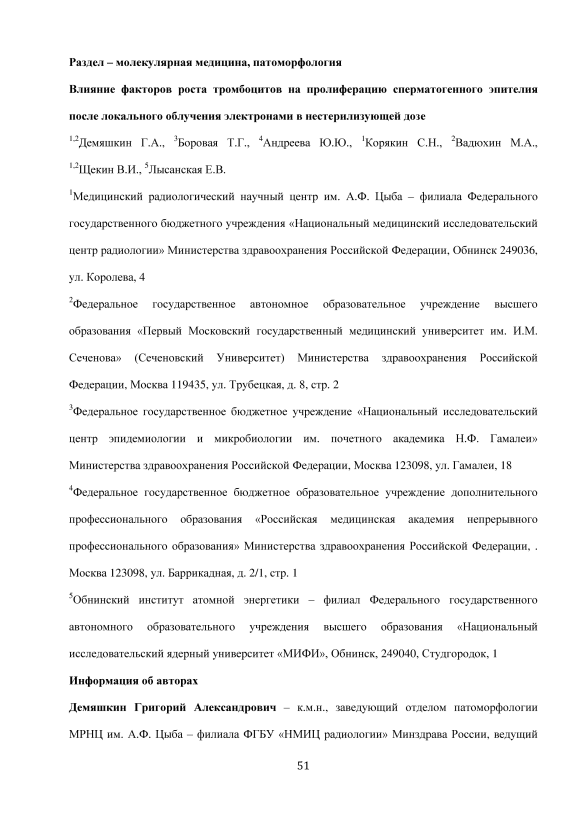 Раздел – молекулярная медицина, патоморфология

Влияние факторов роста тромбоцитов на пролиферацию сперматогенного эпителия после локального облучения электронами в нестерилизующей дозе

$^{1,2}$Демяшкин Г.А., $^{3}$Боровая Т.Г., $^{4}$Андреева Ю.Ю., $^{1}$Корякин С.Н., $^{2}$Вадюхин М.А., $^{1,2}$Щекин В.И., $^{5}$Лысанская Е.В.

$^{1}$Медицинский радиологический научный центр им. А.Ф. Цыба – филиала Федерального государственного бюджетного учреждения «Национальный медицинский исследовательский центр радиологии» Министерства здравоохранения Российской Федерации, Обнинск 249036, ул. Королева, 4

$^{2}$Федеральное государственное автономное образовательное учреждение высшего образования «Первый Московский государственный медицинский университет им. И.М. Сеченова» (Сеченовский Университет) Министерства здравоохранения Российской Федерации, Москва 119435, ул. Трубецкая, д. 8, стр. 2

$^{3}$Федеральное государственное бюджетное учреждение «Национальный исследовательский центр эпидемиологии и микробиологии им. почетного академика Н.Ф. Гамалеи» Министерства здравоохранения Российской Федерации, Москва 123098, ул. Гамалеи, 18

$^{4}$Федеральное государственное бюджетное образовательное учреждение дополнительного профессионального образования «Российская медицинская академия непрерывного профессионального образования» Министерства здравоохранения Российской Федерации, . Москва 123098, ул. Баррикадная, д. 2/1, стр. 1

$^{5}$Обнинский институт атомной энергетики – филиал Федерального государственного автономного образовательного учреждения высшего образования «Национальный исследовательский ядерный университет «МИФИ», Обнинск, 249040, Студгородок, 1

Информация об авторах

Демяшкин Григорий Александрович – к.м.н., заведующий отделом патоморфологии МРНЦ им. А.Ф. Цыба – филиала ФГБУ «НМИЦ радиологии» Минздрава России, ведущий

51